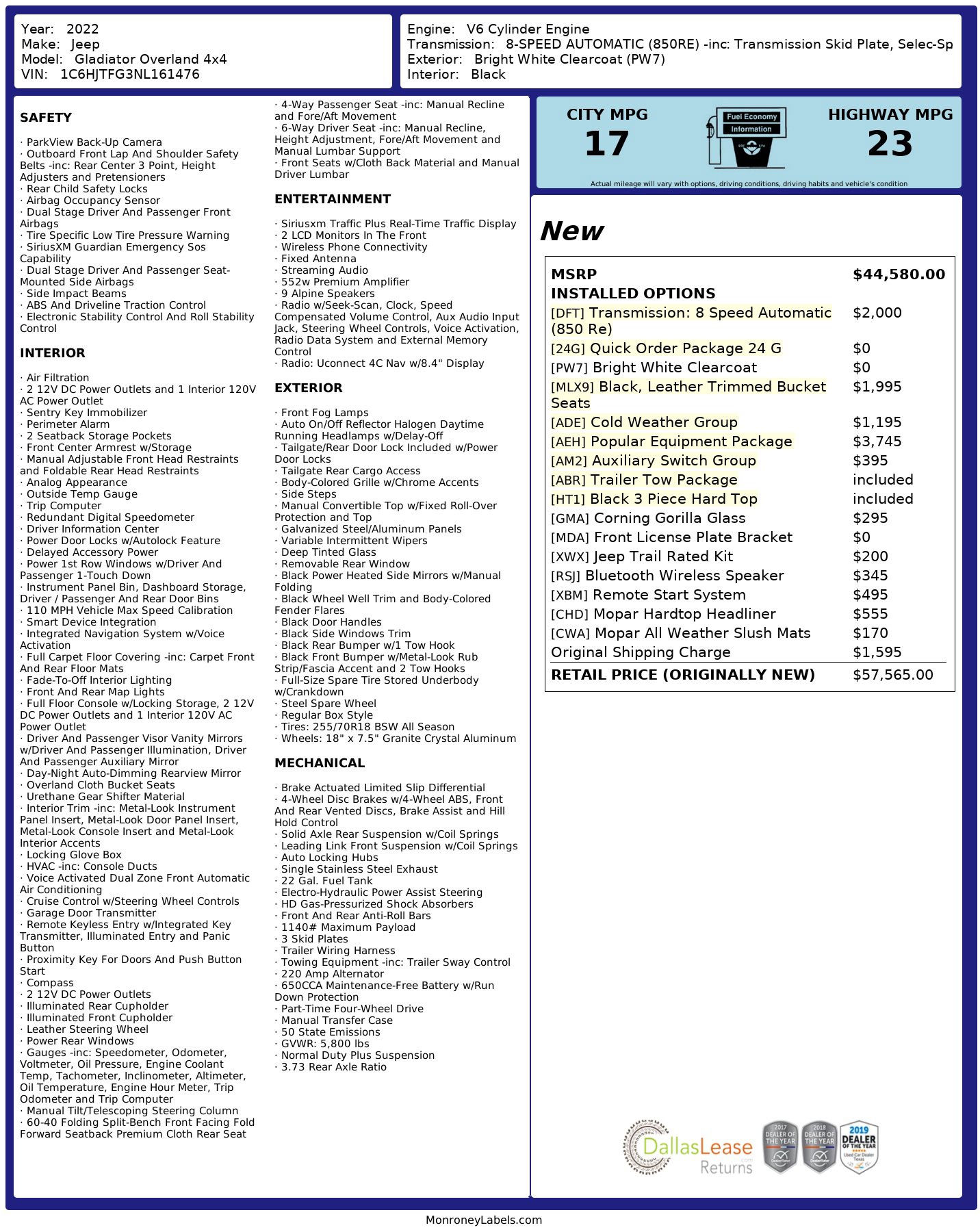 Year: 2022
Make: Jeep
Model: Gladiator Overland 4x4
VIN: 1C6HJTFG3NL161476

Engine: V6 Cylinder Engine
Transmission: 8-SPEED AUTOMATIC (850RE) -inc: Transmission Skid Plate, Selec-Sp
Exterior: Bright White Clearcoat (PW7)
Interior: Black

SAFETY

· ParkView Back-Up Camera
· Outboard Front Lap And Shoulder Safety Belts -inc: Rear Center 3 Point, Height Adjusters and Pretensioners
· Rear Child Safety Locks
· Airbag Occupancy Sensor
· Dual Stage Driver And Passenger Front Airbags
· Tire Specific Low Tire Pressure Warning
· SiriusXM Guardian Emergency Sos Capability
· Dual Stage Driver And Passenger Seat-Mounted Side Airbags
· Side Impact Beams
· ABS And Driveline Traction Control
· Electronic Stability Control And Roll Stability Control

INTERIOR

· Air Filtration
· 2 12V DC Power Outlets and 1 Interior 120V AC Power Outlet
· Sentry Key Immobilizer
· Perimeter Alarm
· 2 Seatback Storage Pockets
· Front Center Armrest w/Storage
· Manual Adjustable Front Head Restraints and Foldable Rear Head Restraints
· Analog Appearance
· Outside Temp Gauge
· Trip Computer
· Redundant Digital Speedometer
· Driver Information Center
· Power Door Locks w/Autolock Feature
· Delayed Accessory Power
· Power 1st Row Windows w/Driver And Passenger 1-Touch Down
· Instrument Panel Bin, Dashboard Storage, Driver / Passenger And Rear Door Bins
· 110 MPH Vehicle Max Speed Calibration
· Smart Device Integration
· Integrated Navigation System w/Voice Activation
· Full Carpet Floor Covering -inc: Carpet Front And Rear Floor Mats
· Fade-To-Off Interior Lighting
· Front And Rear Map Lights
· Full Floor Console w/Locking Storage, 2 12V DC Power Outlets and 1 Interior 120V AC Power Outlet
· Driver And Passenger Visor Vanity Mirrors w/Driver And Passenger Illumination, Driver And Passenger Auxiliary Mirror
· Day-Night Auto-Dimming Rearview Mirror
· Overland Cloth Bucket Seats
· Urethane Gear Shifter Material
· Interior Trim -inc: Metal-Look Instrument Panel Insert, Metal-Look Door Panel Insert, Metal-Look Console Insert and Metal-Look Interior Accents
· Locking Glove Box
· HVAC -inc: Console Ducts
· Voice Activated Dual Zone Front Automatic Air Conditioning
· Cruise Control w/Steering Wheel Controls
· Garage Door Transmitter
· Remote Keyless Entry w/Integrated Key Transmitter, Illuminated Entry and Panic Button
· Proximity Key For Doors And Push Button Start
· Compass
· 2 12V DC Power Outlets
· Illuminated Rear Cupholder
· Illuminated Front Cupholder
· Leather Steering Wheel
· Power Rear Windows
· Gauges -inc: Speedometer, Odometer, Voltmeter, Oil Pressure, Engine Coolant Temp, Tachometer, Inclinometer, Altimeter, Oil Temperature, Engine Hour Meter, Trip Odometer and Trip Computer
· Manual Tilt/Telescoping Steering Column
· 60-40 Folding Split-Bench Front Facing Fold Forward Seatback Premium Cloth Rear Seat
· 4-Way Passenger Seat -inc: Manual Recline and Fore/Aft Movement
· 6-Way Driver Seat -inc: Manual Recline, Height Adjustment, Fore/Aft Movement and Manual Lumbar Support
· Front Seats w/Cloth Back Material and Manual Driver Lumbar

ENTERTAINMENT

· Siriusxm Traffic Plus Real-Time Traffic Display
· 2 LCD Monitors In The Front
· Wireless Phone Connectivity
· Fixed Antenna
· Streaming Audio
· 552w Premium Amplifier
· 9 Alpine Speakers
· Radio w/Seek-Scan, Clock, Speed Compensated Volume Control, Aux Audio Input Jack, Steering Wheel Controls, Voice Activation, Radio Data System and External Memory Control
· Radio: Uconnect 4C Nav w/8.4" Display

EXTERIOR

· Front Fog Lamps
· Auto On/Off Reflector Halogen Daytime Running Headlamps w/Delay-Off
· Tailgate/Rear Door Lock Included w/Power Door Locks
· Tailgate Rear Cargo Access
· Body-Colored Grille w/Chrome Accents
· Side Steps
· Manual Convertible Top w/Fixed Roll-Over Protection and Top
· Galvanized Steel/Aluminum Panels
· Variable Intermittent Wipers
· Deep Tinted Glass
· Removable Rear Window
· Black Power Heated Side Mirrors w/Manual Folding
· Black Wheel Well Trim and Body-Colored Fender Flares
· Black Door Handles
· Black Side Windows Trim
· Black Rear Bumper w/1 Tow Hook
· Black Front Bumper w/Metal-Look Rub Strip/Fascia Accent and 2 Tow Hooks
· Full-Size Spare Tire Stored Underbody w/Crankdown
· Steel Spare Wheel
· Regular Box Style
· Tires: 255/70R18 BSW All Season
· Wheels: 18" x 7.5" Granite Crystal Aluminum

MECHANICAL

· Brake Actuated Limited Slip Differential
· 4-Wheel Disc Brakes w/4-Wheel ABS, Front And Rear Vented Discs, Brake Assist and Hill Hold Control
· Solid Axle Rear Suspension w/Coil Springs
· Leading Link Front Suspension w/Coil Springs
· Auto Locking Hubs
· Single Stainless Steel Exhaust
· 22 Gal. Fuel Tank
· Electro-Hydraulic Power Assist Steering
· HD Gas-Pressurized Shock Absorbers
· Front And Rear Anti-Roll Bars
· 1140# Maximum Payload
· 3 Skid Plates
· Trailer Wiring Harness
· Towing Equipment -inc: Trailer Sway Control
· 220 Amp Alternator
· 650CCA Maintenance-Free Battery w/Run Down Protection
· Part-Time Four-Wheel Drive
· Manual Transfer Case
· 50 State Emissions
· GVWR: 5,800 lbs
· Normal Duty Plus Suspension
· 3.73 Rear Axle Ratio

CITY MPG
17
Fuel Economy Information
HIGHWAY MPG
23
Actual mileage will vary with options, driving conditions, driving habits and vehicle's condition

New

| MSRP | $44,580.00 |
|---|---|
| INSTALLED OPTIONS | |
| [DFT] Transmission: 8 Speed Automatic (850 Re) | $2,000 |
| [24G] Quick Order Package 24 G | $0 |
| [PW7] Bright White Clearcoat | $0 |
| [MLX9] Black, Leather Trimmed Bucket Seats | $1,995 |
| [ADE] Cold Weather Group | $1,195 |
| [AEH] Popular Equipment Package | $3,745 |
| [AM2] Auxiliary Switch Group | $395 |
| [ABR] Trailer Tow Package | included |
| [HT1] Black 3 Piece Hard Top | included |
| [GMA] Corning Gorilla Glass | $295 |
| [MDA] Front License Plate Bracket | $0 |
| [XWX] Jeep Trail Rated Kit | $200 |
| [RSJ] Bluetooth Wireless Speaker | $345 |
| [XBM] Remote Start System | $495 |
| [CHD] Mopar Hardtop Headliner | $555 |
| [CWA] Mopar All Weather Slush Mats | $170 |
| Original Shipping Charge | $1,595 |
| RETAIL PRICE (ORIGINALLY NEW) | $57,565.00 |

DallasLease Returns
2017 DEALER OF THE YEAR
2018 DEALER OF THE YEAR
2019 DEALER OF THE YEAR Used Car Dealer Texas

MonroneyLabels.com